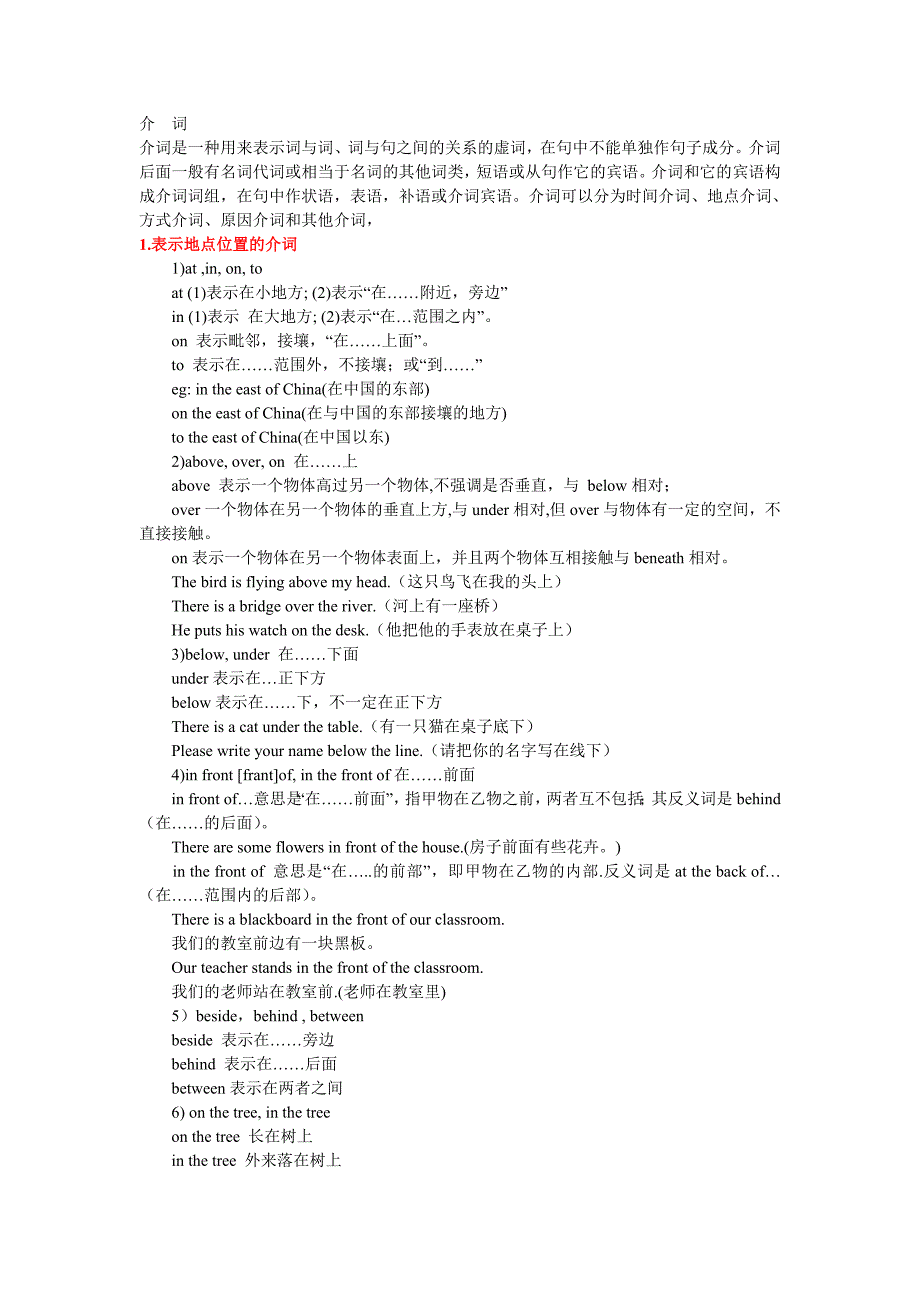 介　词
介词是一种用来表示词与词、词与句之间的关系的虚词，在句中不能单独作句子成分。介词后面一般有名词代词或相当于名词的其他词类，短语或从句作它的宾语。介词和它的宾语构成介词词组，在句中作状语，表语，补语或介词宾语。介词可以分为时间介词、地点介词、方式介词、原因介词和其他介词，

1.表示地点位置的介词

1)at ,in, on, to

at (1)表示在小地方; (2)表示“在……附近，旁边”

in (1)表示 在大地方; (2)表示“在…范围之内”。

on 表示毗邻，接壤，“在……上面”。

to 表示在……范围外，不接壤；或“到……”

eg: in the east of China(在中国的东部)

on the east of China(在与中国的东部接壤的地方)

to the east of China(在中国以东)

2)above, over, on 在……上

above 表示一个物体高过另一个物体,不强调是否垂直，与 below 相对；

over 一个物体在另一个物体的垂直上方,与 under 相对,但 over 与物体有一定的空间，不直接接触。

on 表示一个物体在另一个物体表面上，并且两个物体互相接触与 beneath 相对。

The bird is flying above my head.（这只鸟飞在我的头上）

There is a bridge over the river.（河上有一座桥）

He puts his watch on the desk.（他把他的手表放在桌子上）

3)below, under 在……下面

under 表示在…正下方

below 表示在……下，不一定在正下方

There is a cat under the table.（有一只猫在桌子底下）

Please write your name below the line.（请把你的名字写在线下）

4)in front [frant]of, in the front of 在……前面

in front of…意思是“在……前面”，指甲物在乙物之前，两者互不包括; 其反义词是 behind（在……的后面）。

There are some flowers in front of the house.(房子前面有些花卉。)

in the front of 意思是“在…..的前部”，即甲物在乙物的内部.反义词是 at the back of…（在……范围内的后部）。

There is a blackboard in the front of our classroom.

我们的教室前边有一块黑板。

Our teacher stands in the front of the classroom.

我们的老师站在教室前.(老师在教室里)

5）beside，behind , between

beside 表示在……旁边

behind 表示在……后面

between 表示在两者之间

6) on the tree, in the tree

on the tree 长在树上

in the tree 外来落在树上